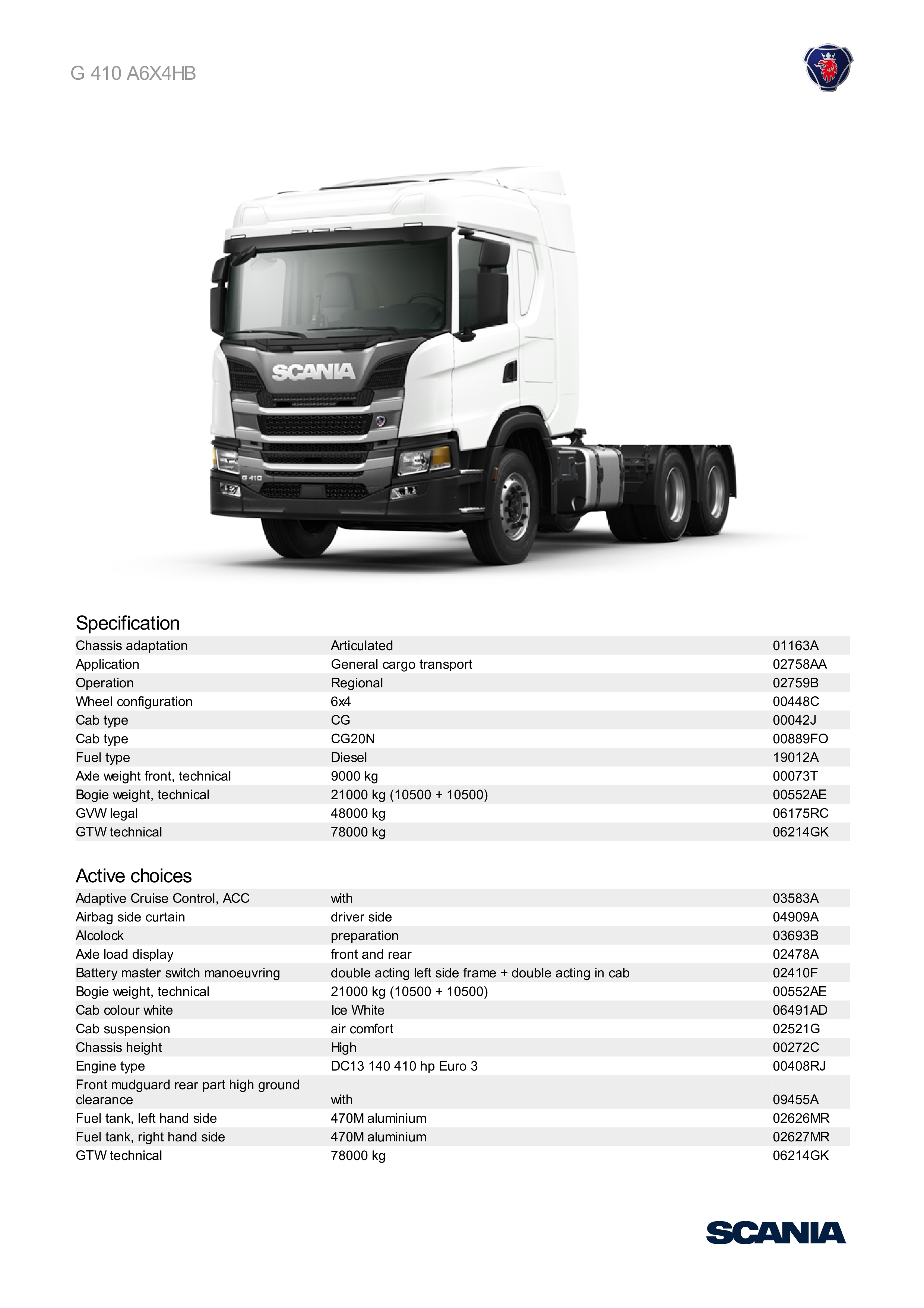 G 410 A6X4HB

SCANIA
G 410

Specification

| | | |
|---|---|---|
| Chassis adaptation | Articulated | 01163A |
| Application | General cargo transport | 02758AA |
| Operation | Regional | 02759B |
| Wheel configuration | 6x4 | 00448C |
| Cab type | CG | 00042J |
| Cab type | CG20N | 00889FO |
| Fuel type | Diesel | 19012A |
| Axle weight front, technical | 9000 kg | 00073T |
| Bogie weight, technical | 21000 kg (10500 + 10500) | 00552AE |
| GVW legal | 48000 kg | 06175RC |
| GTW technical | 78000 kg | 06214GK |

Active choices

| | | |
|---|---|---|
| Adaptive Cruise Control, ACC | with | 03583A |
| Airbag side curtain | driver side | 04909A |
| Alcolock | preparation | 03693B |
| Axle load display | front and rear | 02478A |
| Battery master switch manoeuvring | double acting left side frame + double acting in cab | 02410F |
| Bogie weight, technical | 21000 kg (10500 + 10500) | 00552AE |
| Cab colour white | Ice White | 06491AD |
| Cab suspension | air comfort | 02521G |
| Chassis height | High | 00272C |
| Engine type | DC13 140 410 hp Euro 3 | 00408RJ |
| Front mudguard rear part high ground clearance | with | 09455A |
| Fuel tank, left hand side | 470M aluminium | 02626MR |
| Fuel tank, right hand side | 470M aluminium | 02627MR |
| GTW technical | 78000 kg | 06214GK |

SCANIA